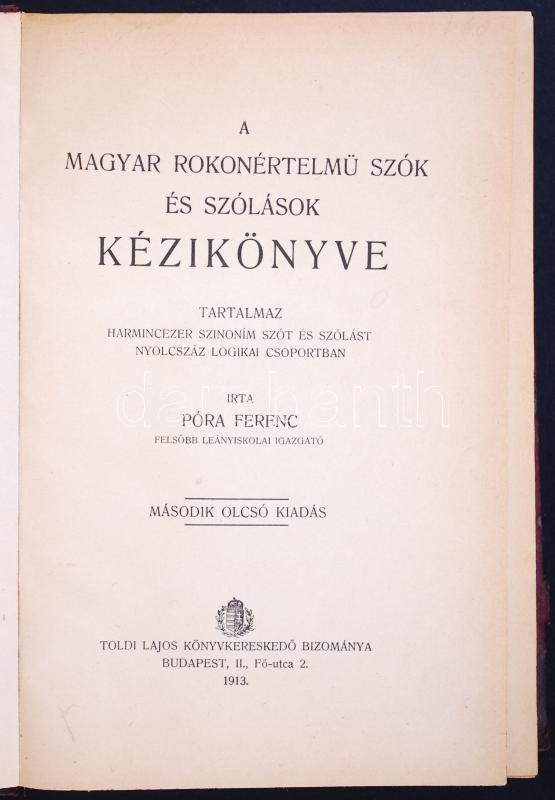 A
MAGYAR ROKONÉRTELMÜ SZÓK
ÉS SZÓLÁSOK
KÉZIKÖNYVE

TARTALMAZ
HARMINCEZER SZINONÍM SZÓT ÉS SZÓLÁST
NYOLCSZÁZ LOGIKAI CSOPORTBAN

IRTA
PÓRA FERENC
FELSŐBB LEÁNYISKOLAI IGAZGATÓ

MÁSODIK OLCSÓ KIADÁS

TOLDI LAJOS KÖNYVKERESKEDŐ BIZOMÁNYA
BUDAPEST, II., Fő-utca 2.
1913.

darabanth